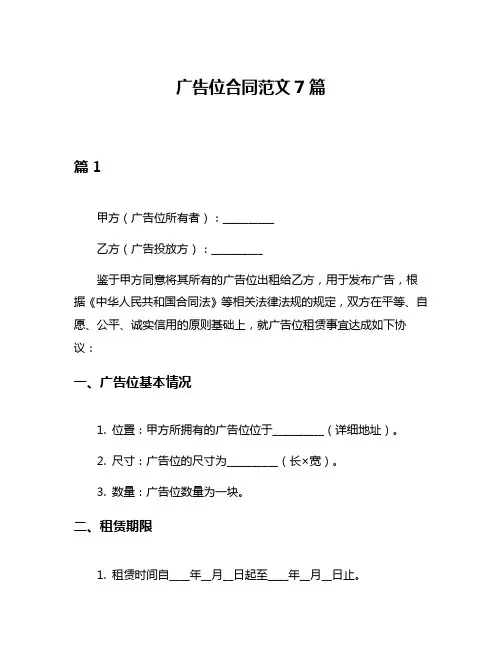 广告位合同范文 7 篇

篇 1

甲方（广告位所有者）：__________

乙方（广告投放方）：__________

鉴于甲方同意将其所有的广告位出租给乙方，用于发布广告，根据《中华人民共和国合同法》等相关法律法规的规定，双方在平等、自愿、公平、诚实信用的原则基础上，就广告位租赁事宜达成如下协议：

一、广告位基本情况

1. 位置：甲方所拥有的广告位位于__________（详细地址）。

2. 尺寸：广告位的尺寸为__________（长×宽）。

3. 数量：广告位数量为一块。

二、租赁期限

1. 租赁时间自____年__月__日起至____年__月__日止。